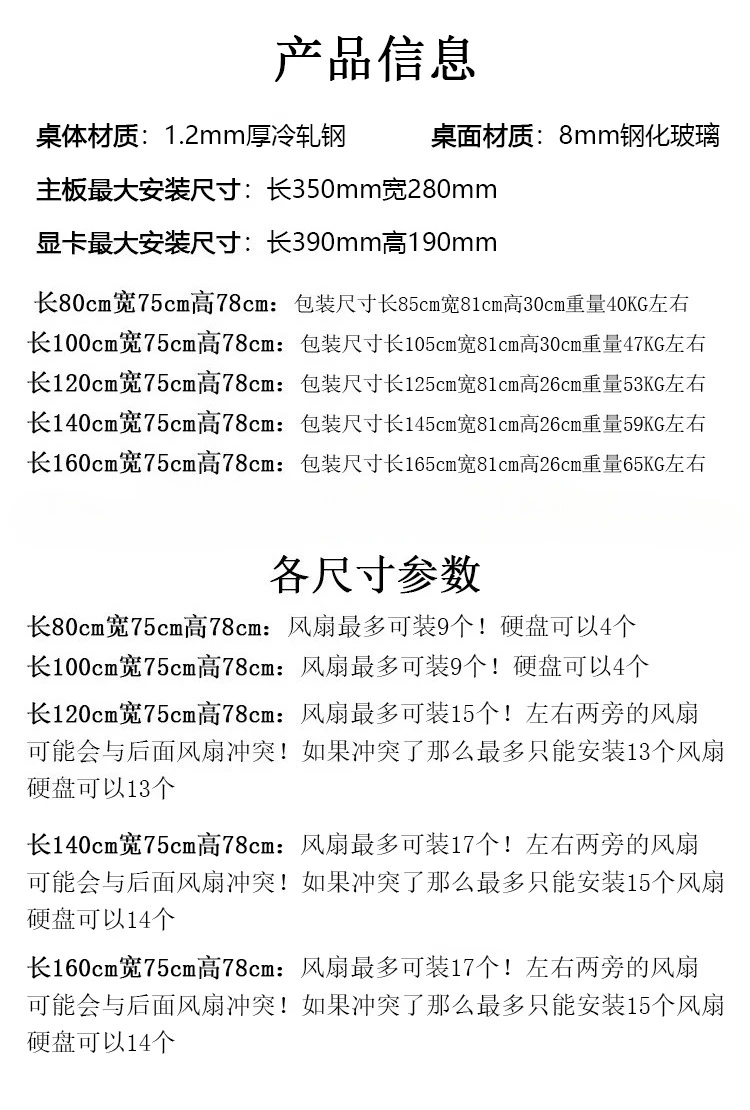 产品信息

桌体材质：1.2mm厚冷轧钢 桌面材质：8mm钢化玻璃

主板最大安装尺寸：长350mm宽280mm

显卡最大安装尺寸：长390mm高190mm

长80cm宽75cm高78cm：包装尺寸长85cm宽81cm高30cm重量40KG左右
长100cm宽75cm高78cm：包装尺寸长105cm宽81cm高30cm重量47KG左右
长120cm宽75cm高78cm：包装尺寸长125cm宽81cm高26cm重量53KG左右
长140cm宽75cm高78cm：包装尺寸长145cm宽81cm高26cm重量59KG左右
长160cm宽75cm高78cm：包装尺寸长165cm宽81cm高26cm重量65KG左右

各尺寸参数

长80cm宽75cm高78cm：风扇最多可装9个！硬盘可以4个
长100cm宽75cm高78cm：风扇最多可装9个！硬盘可以4个
长120cm宽75cm高78cm：风扇最多可装15个！左右两旁的风扇可能会与后面风扇冲突！如果冲突了那么最多只能安装13个风扇硬盘可以13个

长140cm宽75cm高78cm：风扇最多可装17个！左右两旁的风扇可能会与后面风扇冲突！如果冲突了那么最多只能安装15个风扇硬盘可以14个

长160cm宽75cm高78cm：风扇最多可装17个！左右两旁的风扇可能会与后面风扇冲突！如果冲突了那么最多只能安装15个风扇硬盘可以14个